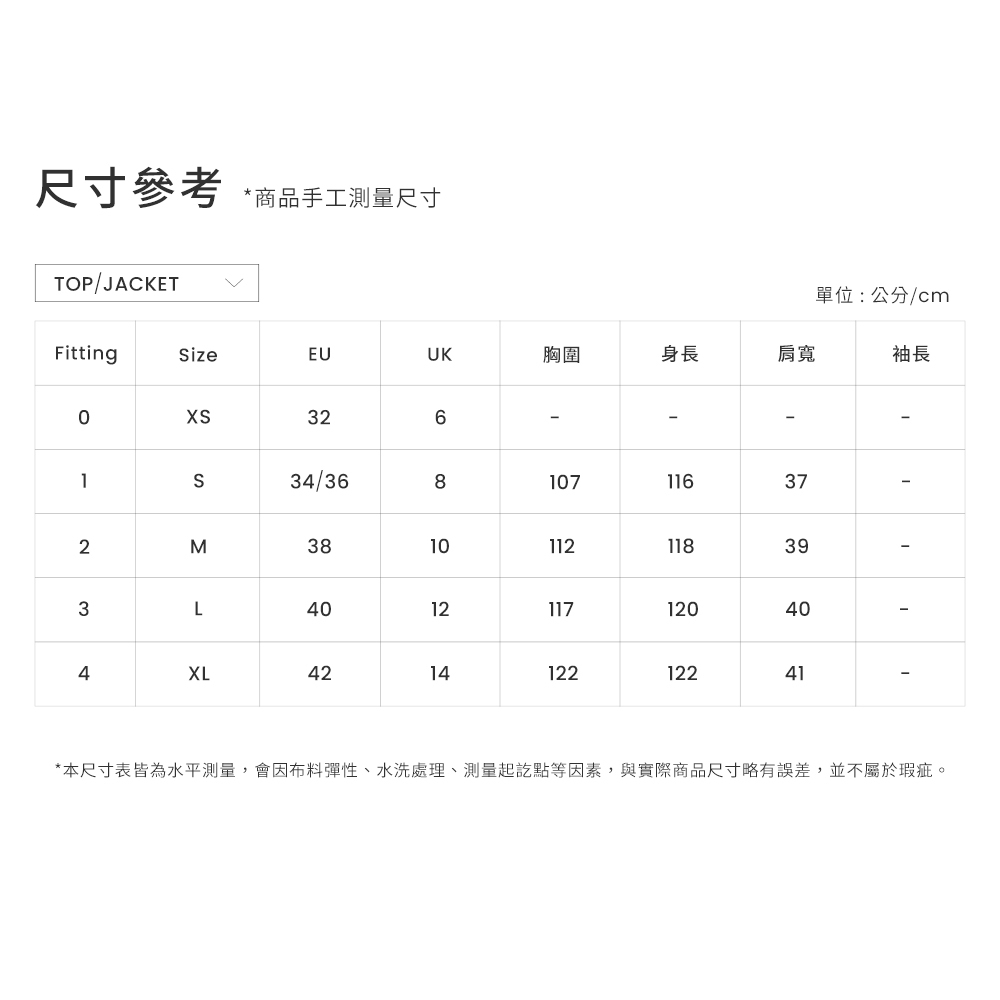 尺寸參考 *商品手工測量尺寸

TOP/JACKET

單位：公分/cm

| Fitting | Size | EU | UK | 胸圍 | 身長 | 肩寬 | 袖長 |
|---|---|---|---|---|---|---|---|
| 0 | XS | 32 | 6 | - | - | - | - |
| 1 | S | 34/36 | 8 | 107 | 116 | 37 | - |
| 2 | M | 38 | 10 | 112 | 118 | 39 | - |
| 3 | L | 40 | 12 | 117 | 120 | 40 | - |
| 4 | XL | 42 | 14 | 122 | 122 | 41 | - |

*本尺寸表皆為水平測量，會因布料彈性、水洗處理、測量起訖點等因素，與實際商品尺寸略有誤差，並不屬於瑕疵。